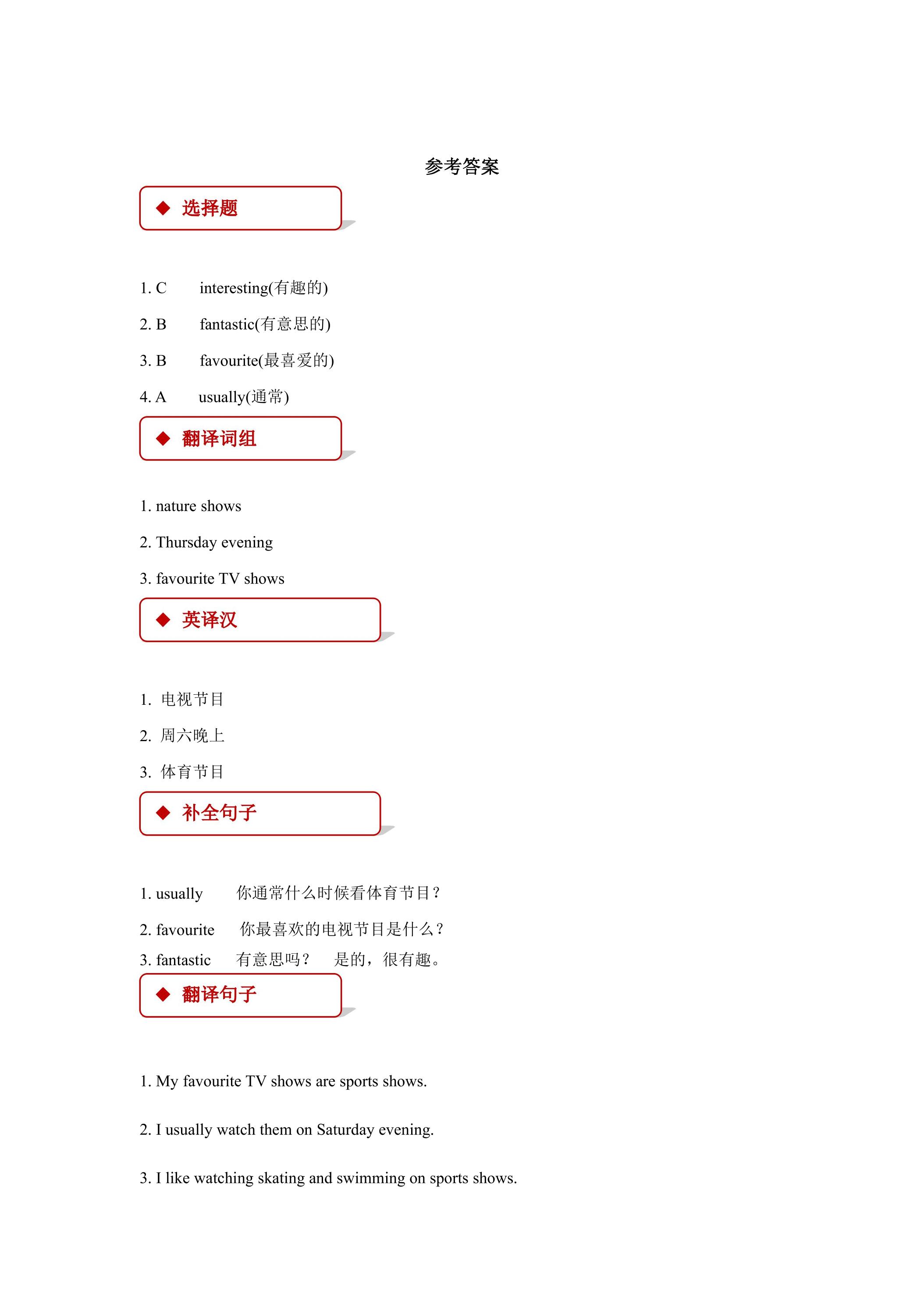 参考答案

◆ 选择题

1. C interesting(有趣的)

2. B fantastic(有意思的)

3. B favourite(最喜爱的)

4. A usually(通常)

◆ 翻译词组

1. nature shows

2. Thursday evening

3. favourite TV shows

◆ 英译汉

1. 电视节目

2. 周六晚上

3. 体育节目

◆ 补全句子

1. usually 你通常什么时候看体育节目？

2. favourite 你最喜欢的电视节目是什么？

3. fantastic 有意思吗？ 是的，很有趣。

◆ 翻译句子

1. My favourite TV shows are sports shows.

2. I usually watch them on Saturday evening.

3. I like watching skating and swimming on sports shows.